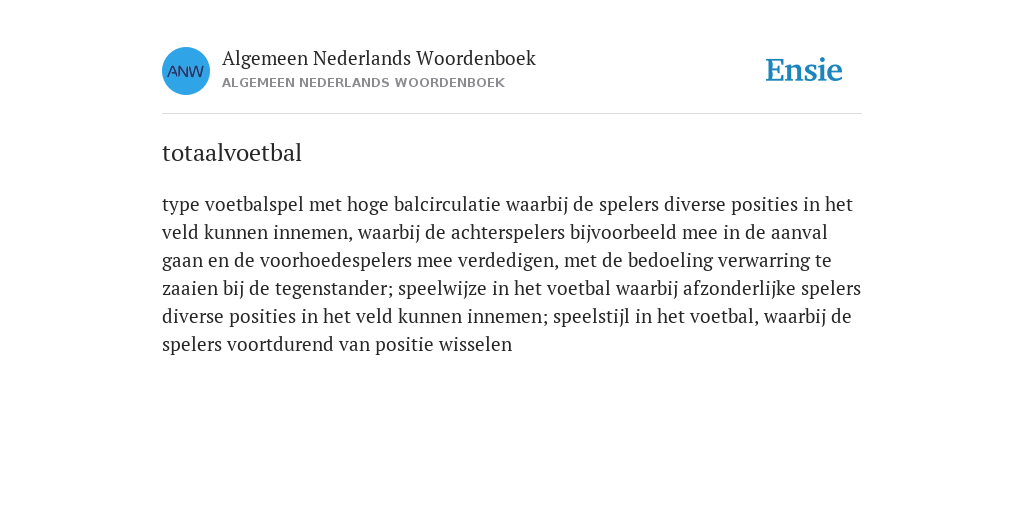 ANW

Algemeen Nederlands Woordenboek
ALGEMEEN NEDERLANDS WOORDENBOEK

Ensie

totaalvoetbal

type voetbalspel met hoge balcirculatie waarbij de spelers diverse posities in het veld kunnen innemen, waarbij de achterspelers bijvoorbeeld mee in de aanval gaan en de voorhoedespelers mee verdedigen, met de bedoeling verwarring te zaaien bij de tegenstander; speelwijze in het voetbal waarbij afzonderlijke spelers diverse posities in het veld kunnen innemen; speelstijl in het voetbal, waarbij de spelers voortdurend van positie wisselen